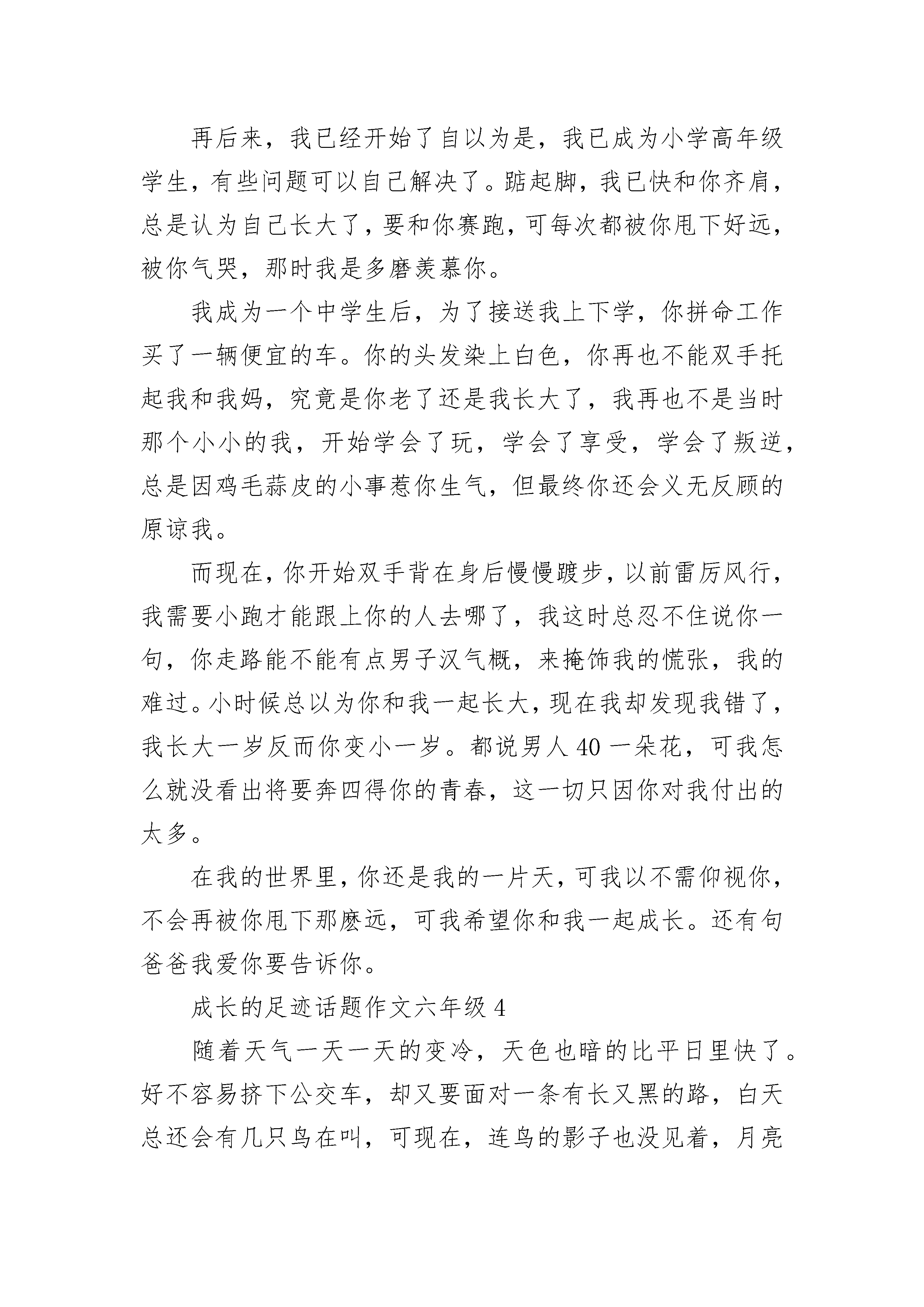 再后来，我已经开始了自以为是，我已成为小学高年级学生，有些问题可以自己解决了。踮起脚，我已快和你齐肩，总是认为自己长大了，要和你赛跑，可每次都被你甩下好远，被你气哭，那时我是多磨羡慕你。

我成为一个中学生后，为了接送我上下学，你拼命工作买了一辆便宜的车。你的头发染上白色，你再也不能双手托起我和我妈，究竟是你老了还是我长大了，我再也不是当时那个小小的我，开始学会了玩，学会了享受，学会了叛逆，总是因鸡毛蒜皮的小事惹你生气，但最终你还会义无反顾的原谅我。

而现在，你开始双手背在身后慢慢踱步，以前雷厉风行，我需要小跑才能跟上你的人去哪了，我这时总忍不住说你一句，你走路能不能有点男子汉气概，来掩饰我的慌张，我的难过。小时候总以为你和我一起长大，现在我却发现我错了，我长大一岁反而你变小一岁。都说男人 40 一朵花，可我怎么就没看出将要奔四得你的青春，这一切只因你对我付出的太多。

在我的世界里，你还是我的一片天，可我以不需仰视你，不会再被你甩下那麽远，可我希望你和我一起成长。还有句爸爸我爱你要告诉你。

成长的足迹话题作文六年级 4

随着天气一天一天的变冷，天色也暗的比平日里快了。好不容易挤下公交车，却又要面对一条有长又黑的路，白天总还会有几只鸟在叫，可现在，连鸟的影子也没见着，月亮